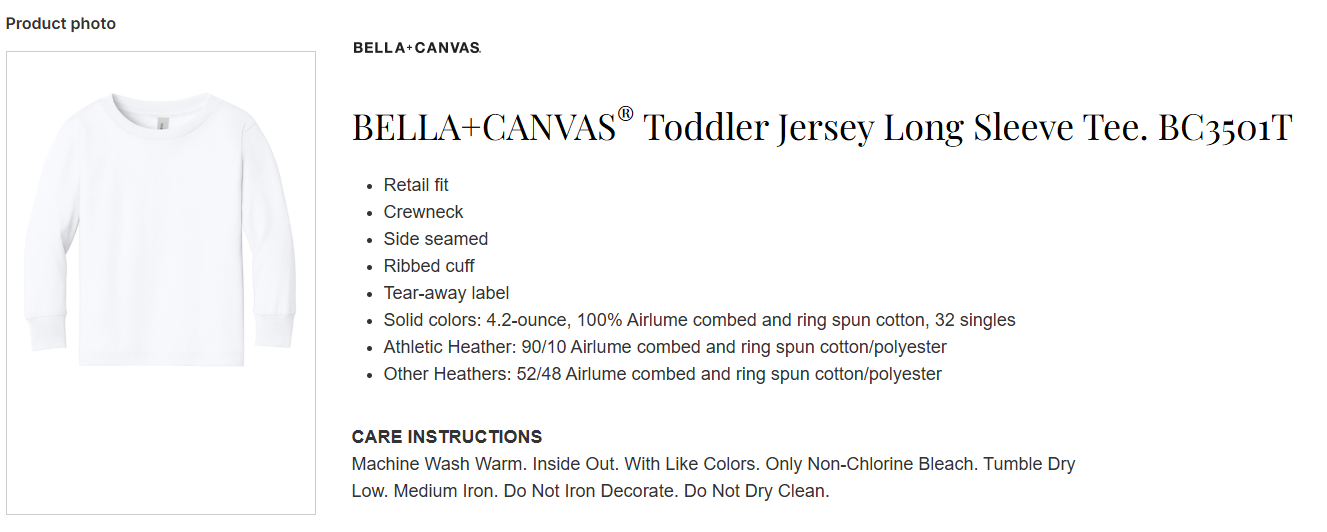 Product photo

BELLA+CANVAS.

BELLA+CANVAS® Toddler Jersey Long Sleeve Tee. BC3501T

- Retail fit
- Crewneck
- Side seamed
- Ribbed cuff
- Tear-away label
- Solid colors: 4.2-ounce, 100% Airlume combed and ring spun cotton, 32 singles
- Athletic Heather: 90/10 Airlume combed and ring spun cotton/polyester
- Other Heathers: 52/48 Airlume combed and ring spun cotton/polyester

CARE INSTRUCTIONS
Machine Wash Warm. Inside Out. With Like Colors. Only Non-Chlorine Bleach. Tumble Dry Low. Medium Iron. Do Not Iron Decorate. Do Not Dry Clean.